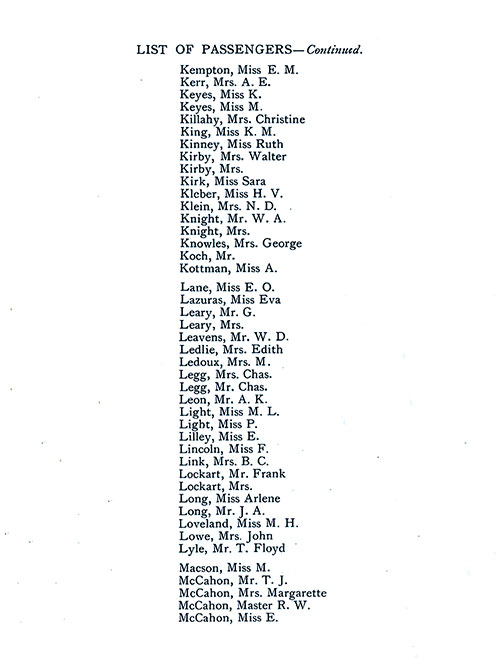 LIST OF PASSENGERS—Continued.

Kempton, Miss E. M.
Kerr, Mrs. A. E.
Keyes, Miss K.
Keyes, Miss M.
Killahy, Mrs. Christine
King, Miss K. M.
Kinney, Miss Ruth
Kirby, Mrs. Walter
Kirby, Mrs.
Kirk, Miss Sara
Kleber, Miss H. V.
Klein, Mrs. N. D.
Knight, Mr. W. A.
Knight, Mrs.
Knowles, Mrs. George
Koch, Mr.
Kottman, Miss A.

Lane, Miss E. O.
Lazuras, Miss Eva
Leary, Mr. G.
Leary, Mrs.
Leavens, Mr. W. D.
Ledlie, Mrs. Edith
Ledoux, Mrs. M.
Legg, Mrs. Chas.
Legg, Mr. Chas.
Leon, Mr. A. K.
Light, Miss M. L.
Light, Miss P.
Lilley, Miss E.
Lincoln, Miss F.
Link, Mrs. B. C.
Lockart, Mr. Frank
Lockart, Mrs.
Long, Miss Arlene
Long, Mr. J. A.
Loveland, Miss M. H.
Lowe, Mrs. John
Lyle, Mr. T. Floyd

Macson, Miss M.
McCahon, Mr. T. J.
McCahon, Mrs. Margarette
McCahon, Master R. W.
McCahon, Miss E.